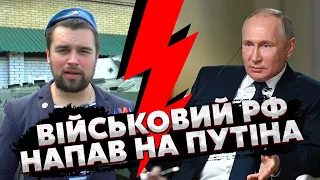 ВІЙСЬКОВИЙ РФ
НАПАВ НА ПУТІНА